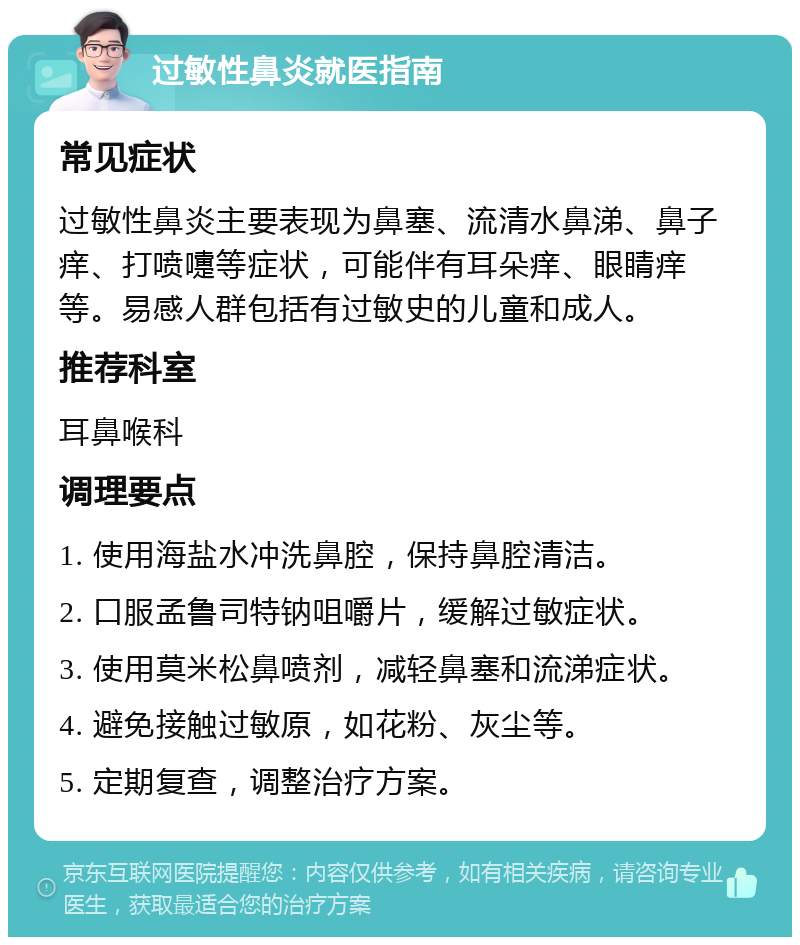 过敏性鼻炎就医指南

常见症状

过敏性鼻炎主要表现为鼻塞、流清水鼻涕、鼻子痒、打喷嚏等症状，可能伴有耳朵痒、眼睛痒等。易感人群包括有过敏史的儿童和成人。

推荐科室

耳鼻喉科

调理要点

1. 使用海盐水冲洗鼻腔，保持鼻腔清洁。

2. 口服孟鲁司特钠咀嚼片，缓解过敏症状。

3. 使用莫米松鼻喷剂，减轻鼻塞和流涕症状。

4. 避免接触过敏原，如花粉、灰尘等。

5. 定期复查，调整治疗方案。

京东互联网医院提醒您：内容仅供参考，如有相关疾病，请咨询专业医生，获取最适合您的治疗方案